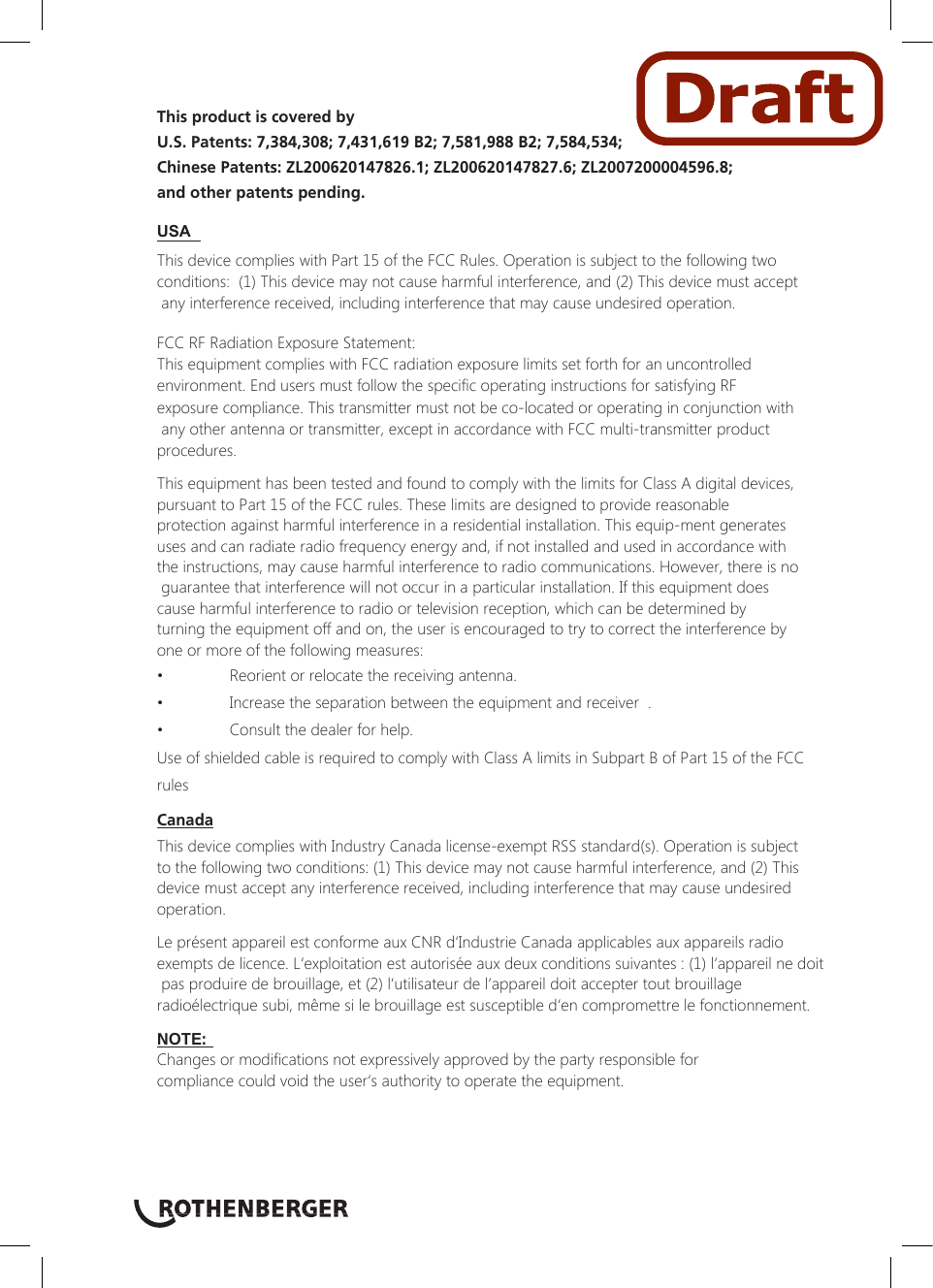 Draft

This product is covered by
U.S. Patents: 7,384,308; 7,431,619 B2; 7,581,988 B2; 7,584,534;
Chinese Patents: ZL200620147826.1; ZL200620147827.6; ZL2007200004596.8;
and other patents pending.

USA

This device complies with Part 15 of the FCC Rules. Operation is subject to the following two conditions: (1) This device may not cause harmful interference, and (2) This device must accept any interference received, including interference that may cause undesired operation.

FCC RF Radiation Exposure Statement:
This equipment complies with FCC radiation exposure limits set forth for an uncontrolled environment. End users must follow the specific operating instructions for satisfying RF exposure compliance. This transmitter must not be co-located or operating in conjunction with any other antenna or transmitter, except in accordance with FCC multi-transmitter product procedures.

This equipment has been tested and found to comply with the limits for Class A digital devices, pursuant to Part 15 of the FCC rules. These limits are designed to provide reasonable protection against harmful interference in a residential installation. This equip-ment generates uses and can radiate radio frequency energy and, if not installed and used in accordance with the instructions, may cause harmful interference to radio communications. However, there is no guarantee that interference will not occur in a particular installation. If this equipment does cause harmful interference to radio or television reception, which can be determined by turning the equipment off and on, the user is encouraged to try to correct the interference by one or more of the following measures:
• Reorient or relocate the receiving antenna.
• Increase the separation between the equipment and receiver .
• Consult the dealer for help.
Use of shielded cable is required to comply with Class A limits in Subpart B of Part 15 of the FCC rules

Canada
This device complies with Industry Canada license-exempt RSS standard(s). Operation is subject to the following two conditions: (1) This device may not cause harmful interference, and (2) This device must accept any interference received, including interference that may cause undesired operation.

Le présent appareil est conforme aux CNR d'Industrie Canada applicables aux appareils radio exempts de licence. L'exploitation est autorisée aux deux conditions suivantes : (1) l'appareil ne doit pas produire de brouillage, et (2) l'utilisateur de l'appareil doit accepter tout brouillage radioélectrique subi, même si le brouillage est susceptible d'en compromettre le fonctionnement.

NOTE:
Changes or modifications not expressively approved by the party responsible for compliance could void the user's authority to operate the equipment.

ROTHENBERGER